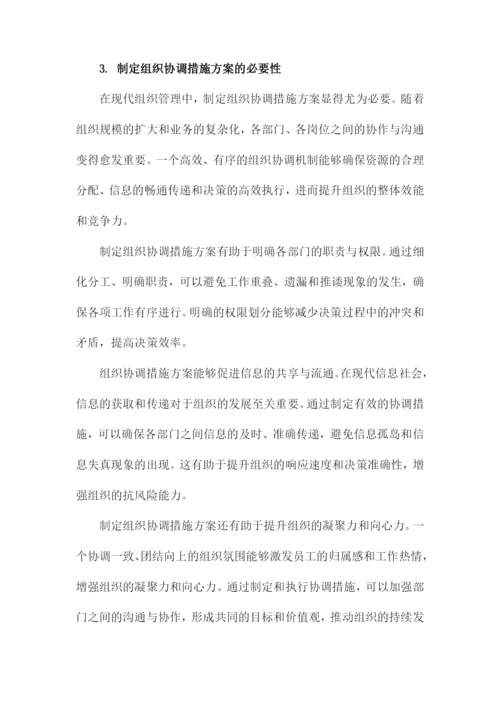 3. 制定组织协调措施方案的必要性

在现代组织管理中，制定组织协调措施方案显得尤为必要。随着组织规模的扩大和业务的复杂化，各部门、各岗位之间的协作与沟通变得愈发重要。一个高效、有序的组织协调机制能够确保资源的合理分配、信息的畅通传递和决策的高效执行，进而提升组织的整体效能和竞争力。

制定组织协调措施方案有助于明确各部门的职责与权限。通过细化分工、明确职责，可以避免工作重叠、遗漏和推诿现象的发生，确保各项工作有序进行。明确的权限划分能够减少决策过程中的冲突和矛盾，提高决策效率。

组织协调措施方案能够促进信息的共享与流通。在现代信息社会，信息的获取和传递对于组织的发展至关重要。通过制定有效的协调措施，可以确保各部门之间信息的及时、准确传递，避免信息孤岛和信息失真现象的出现。这有助于提升组织的响应速度和决策准确性，增强组织的抗风险能力。

制定组织协调措施方案还有助于提升组织的凝聚力和向心力。一个协调一致、团结向上的组织氛围能够激发员工的归属感和工作热情，增强组织的凝聚力和向心力。通过制定和执行协调措施，可以加强部门之间的沟通与协作，形成共同的目标和价值观，推动组织的持续发